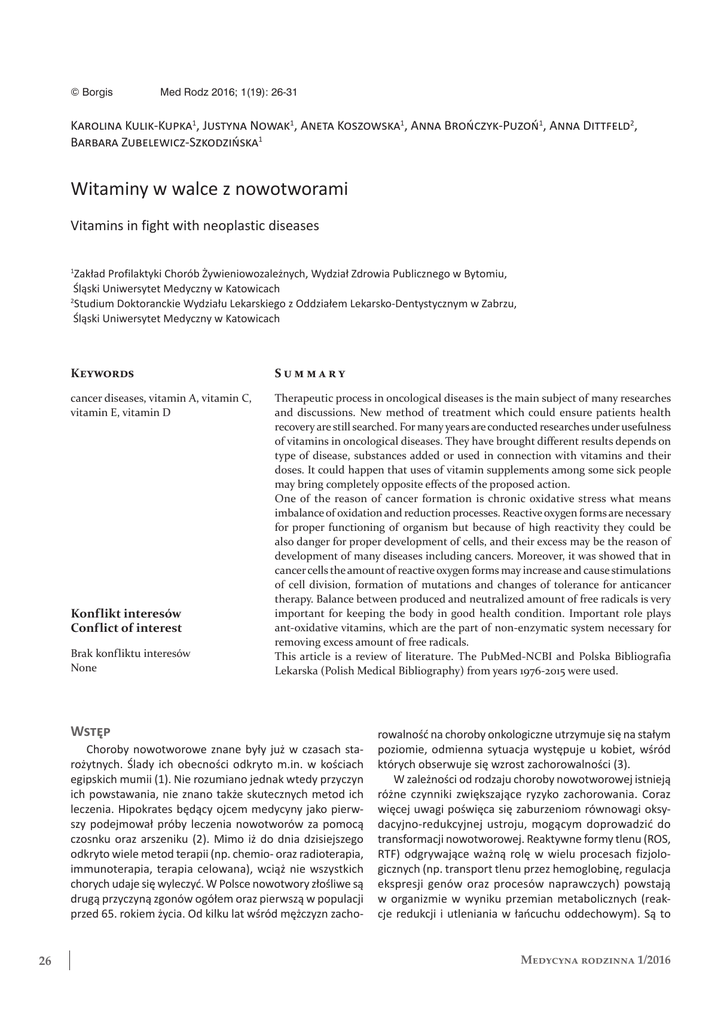 © Borgis Med Rodz 2016; 1(19): 26-31

Karolina Kulik-Kupka$^1$, Justyna Nowak$^1$, Aneta Koszowska$^1$, Anna Brończyk-Puzoń$^1$, Anna Dittfeld$^2$, Barbara Zubelewicz-Szkodzińska$^1$

Witaminy w walce z nowotworami

Vitamins in fight with neoplastic diseases

$^1$Zakład Profilaktyki Chorób Żywieniowozależnych, Wydział Zdrowia Publicznego w Bytomiu, Śląski Uniwersytet Medyczny w Katowicach
$^2$Studium Doktoranckie Wydziału Lekarskiego z Oddziałem Lekarsko-Dentystycznym w Zabrzu, Śląski Uniwersytet Medyczny w Katowicach

Keywords

cancer diseases, vitamin A, vitamin C, vitamin E, vitamin D

Konflikt interesów
Conflict of interest

Brak konfliktu interesów
None

Summary

Therapeutic process in oncological diseases is the main subject of many researches and discussions. New method of treatment which could ensure patients health recovery are still searched. For many years are conducted researches under usefulness of vitamins in oncological diseases. They have brought different results depends on type of disease, substances added or used in connection with vitamins and their doses. It could happen that uses of vitamin supplements among some sick people may bring completely opposite effects of the proposed action.
One of the reason of cancer formation is chronic oxidative stress what means imbalance of oxidation and reduction processes. Reactive oxygen forms are necessary for proper functioning of organism but because of high reactivity they could be also danger for proper development of cells, and their excess may be the reason of development of many diseases including cancers. Moreover, it was showed that in cancer cells the amount of reactive oxygen forms may increase and cause stimulations of cell division, formation of mutations and changes of tolerance for anticancer therapy. Balance between produced and neutralized amount of free radicals is very important for keeping the body in good health condition. Important role plays ant-oxidative vitamins, which are the part of non-enzymatic system necessary for removing excess amount of free radicals.
This article is a review of literature. The PubMed-NCBI and Polska Bibliografia Lekarska (Polish Medical Bibliography) from years 1976-2015 were used.

Wstęp

Choroby nowotworowe znane były już w czasach starożytnych. Ślady ich obecności odkryto m.in. w kościach egipskich mumii (1). Nie rozumiano jednak wtedy przyczyn ich powstawania, nie znano także skutecznych metod ich leczenia. Hipokrates będący ojcem medycyny jako pierwszy podejmował próby leczenia nowotworów za pomocą czosnku oraz arszeniku (2). Mimo iż do dnia dzisiejszego odkryto wiele metod terapii (np. chemio- oraz radioterapia, immunoterapia, terapia celowana), wciąż nie wszystkich chorych udaje się wyleczyć. W Polsce nowotwory złośliwe są drugą przyczyną zgonów ogółem oraz pierwszą w populacji przed 65. rokiem życia. Od kilku lat wśród mężczyzn zachorowalność na choroby onkologiczne utrzymuje się na stałym poziomie, odmienna sytuacja występuje u kobiet, wśród których obserwuje się wzrost zachorowalności (3).

W zależności od rodzaju choroby nowotworowej istnieją różne czynniki zwiększające ryzyko zachorowania. Coraz więcej uwagi poświęca się zaburzeniom równowagi oksydacyjno-redukcyjnej ustroju, mogącym doprowadzić do transformacji nowotworowej. Reaktywne formy tlenu (ROS, RTF) odgrywające ważną rolę w wielu procesach fizjologicznych (np. transport tlenu przez hemoglobinę, regulacja ekspresji genów oraz procesów naprawczych) powstają w organizmie w wyniku przemian metabolicznych (reakcje redukcji i utleniania w łańcuchu oddechowym). Są to

26

Medycyna rodzinna 1/2016